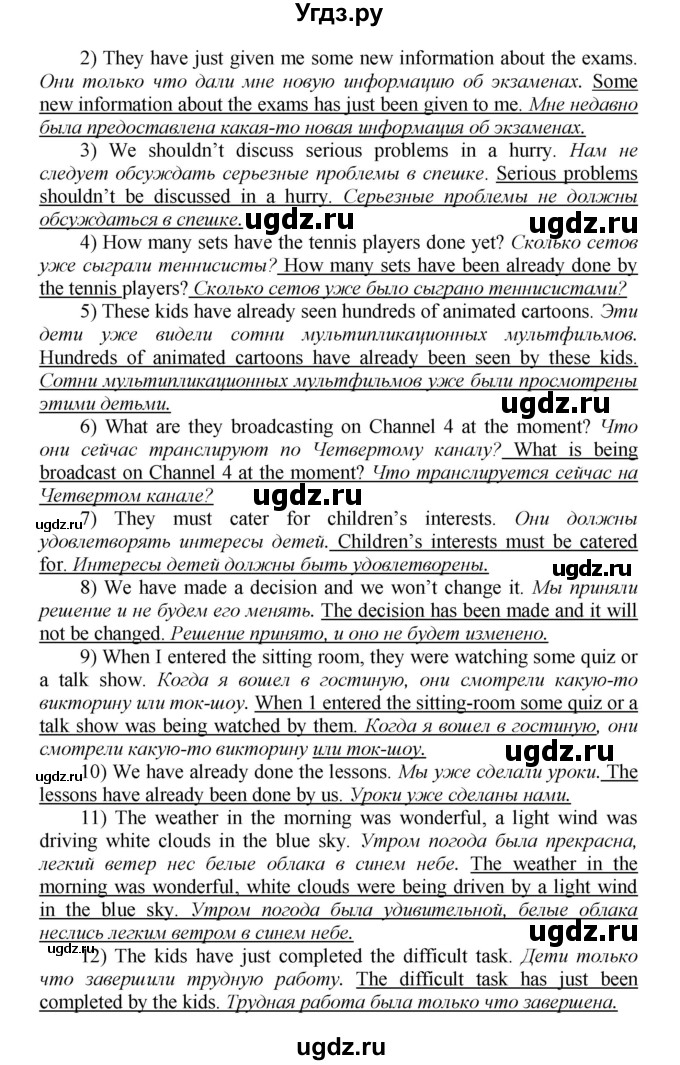 Угдз.ру

2) They have just given me some new information about the exams. Они только что дали мне новую информацию об экзаменах. Some new information about the exams has just been given to me. Мне недавно была предоставлена какая-то новая информация об экзаменах.

3) We shouldn't discuss serious problems in a hurry. Нам не следует обсуждать серьезные проблемы в спешке. Serious problems shouldn't be discussed in a hurry. Серьезные проблемы не должны обсуждаться в спешке.

ugdz.ru ugdz.ru

4) How many sets have the tennis players done yet? Сколько сетов уже сыграли теннисисты? How many sets have been already done by the tennis players? Сколько сетов уже было сыграно теннисистами?

5) These kids have already seen hundreds of animated cartoons. Эти дети уже видели сотни мультипликационных мультфильмов. Hundreds of animated cartoons have already been seen by these kids. Сотни мультипликационных мультфильмов уже были просмотрены этими детьми.

ugdz.ru

6) What are they broadcasting on Channel 4 at the moment? Что они сейчас транслируют по Четвертому каналу? What is being broadcast on Channel 4 at the moment? Что транслируется сейчас на Четвертом канале?

ugdz.ru

ugdz.ru 7) They must cater for children's interests. Они должны удовлетворять интересы детей. Children's interests must be catered for. Интересы детей должны быть удовлетворены.

ugdz.ru

8) We have made a decision and we won't change it. Мы приняли решение и не будем его менять. The decision has been made and it will not be changed. Решение принято, и оно не будет изменено.

9) When I entered the sitting room, they were watching some quiz or a talk show. Когда я вошел в гостиную, они смотрели какую-то викторину или ток-шоу. When 1 entered the sitting-room some quiz or a talk show was being watched by them. Когда я вошел в гостиную, они смотрели какую-то викторину или ток-шоу.

ugdz.ru

ugdz.ru 10) We have already done the lessons. Мы уже сделали уроки. The lessons have already been done by us. Уроки уже сделаны нами.

11) The weather in the morning was wonderful, a light wind was driving white clouds in the blue sky. Утром погода была прекрасна, легкий ветер нес белые облака в синем небе. The weather in the morning was wonderful, white clouds were being driven by a light wind in the blue sky. Утром погода была удивительной, белые облака неслись легким ветром в синем небе.

ugdz.ru

ugdz.ru 12) The kids have just completed the difficult task. Дети только что завершили трудную работу. The difficult task has just been completed by the kids. Трудная работа была только что завершена.

ugdz.ru